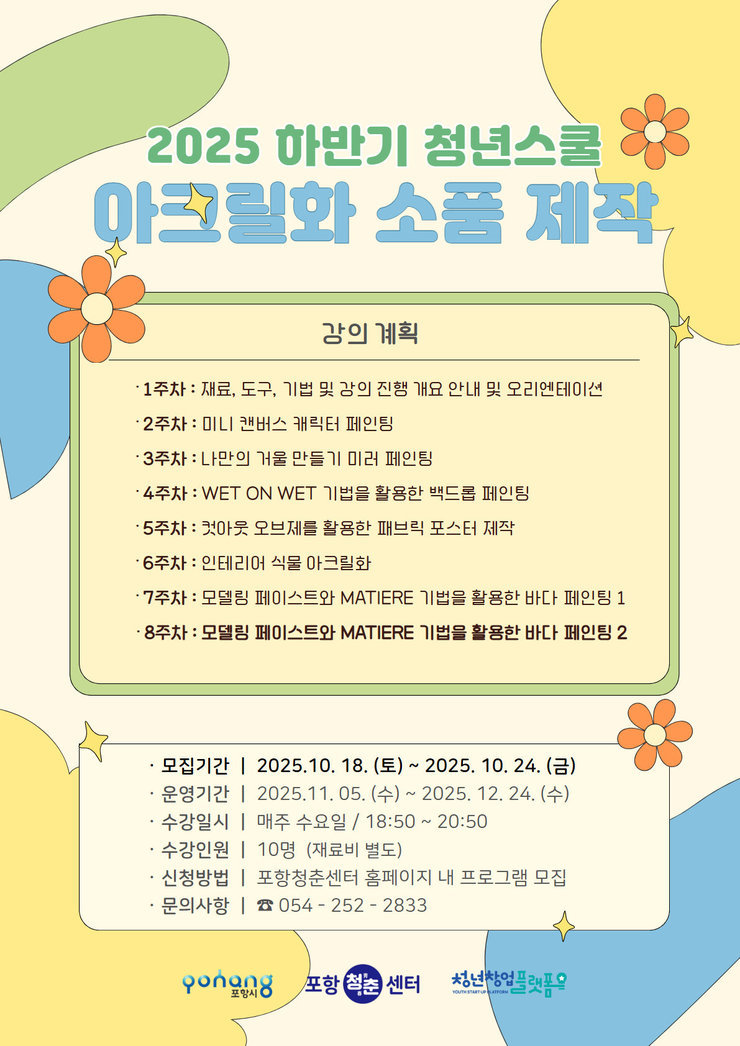 2025 하반기 청년스쿨
아크릴화 소품 제작

강의 계획

· 1주차 : 재료, 도구, 기법 및 강의 진행 개요 안내 및 오리엔테이션
· 2주차 : 미니 캔버스 캐릭터 페인팅
· 3주차 : 나만의 거울 만들기 미러 페인팅
· 4주차 : WET ON WET 기법을 활용한 백드롭 페인팅
· 5주차 : 컷아웃 오브제를 활용한 패브릭 포스터 제작
· 6주차 : 인테리어 식물 아크릴화
· 7주차 : 모델링 페이스트와 MATIERE 기법을 활용한 바다 페인팅 1
· 8주차 : 모델링 페이스트와 MATIERE 기법을 활용한 바다 페인팅 2

· 모집기간 | 2025.10. 18. (토) ~ 2025. 10. 24. (금)
· 운영기간 | 2025.11. 05. (수) ~ 2025. 12. 24. (수)
· 수강일시 | 매주 수요일 / 18:50 ~ 20:50
· 수강인원 | 10명 (재료비 별도)
· 신청방법 | 포항청춘센터 홈페이지 내 프로그램 모집
· 문의사항 | ☎ 054 - 252 - 2833

pohang 포항시
포항 청춘 센터
청년창업플랫폼 YOUTH START UP PLATFORM